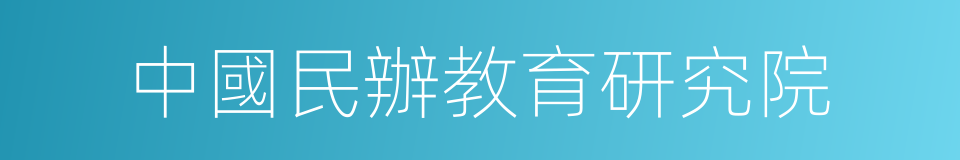 中國民辦教育研究院